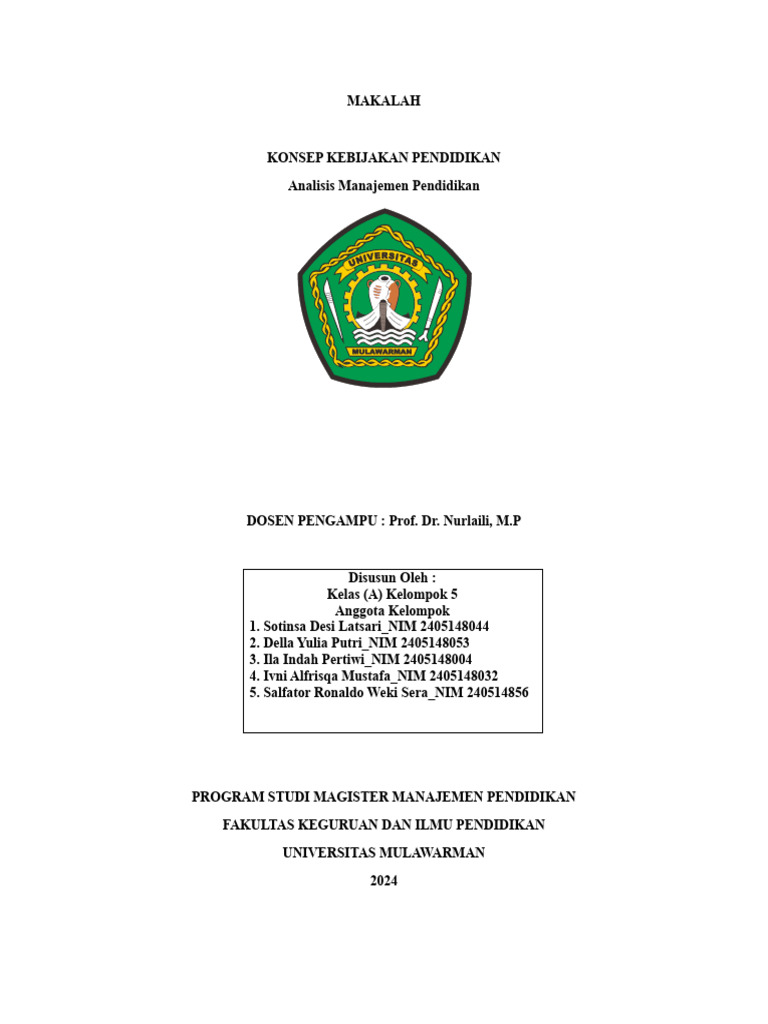 MAKALAH

KONSEP KEBIJAKAN PENDIDIKAN

Analisis Manajemen Pendidikan

UNIVERSITAS

MULAWARMAN

DOSEN PENGAMPU : Prof. Dr. Nurlaili, M.P

Disusun Oleh :
Kelas (A) Kelompok 5
Anggota Kelompok
1. Sotinsa Desi Latsari_NIM 2405148044
2. Della Yulia Putri_NIM 2405148053
3. Ila Indah Pertiwi_NIM 2405148004
4. Ivni Alfrisqa Mustafa_NIM 2405148032
5. Salfator Ronaldo Weki Sera_NIM 240514856

PROGRAM STUDI MAGISTER MANAJEMEN PENDIDIKAN

FAKULTAS KEGURUAN DAN ILMU PENDIDIKAN

UNIVERSITAS MULAWARMAN

2024